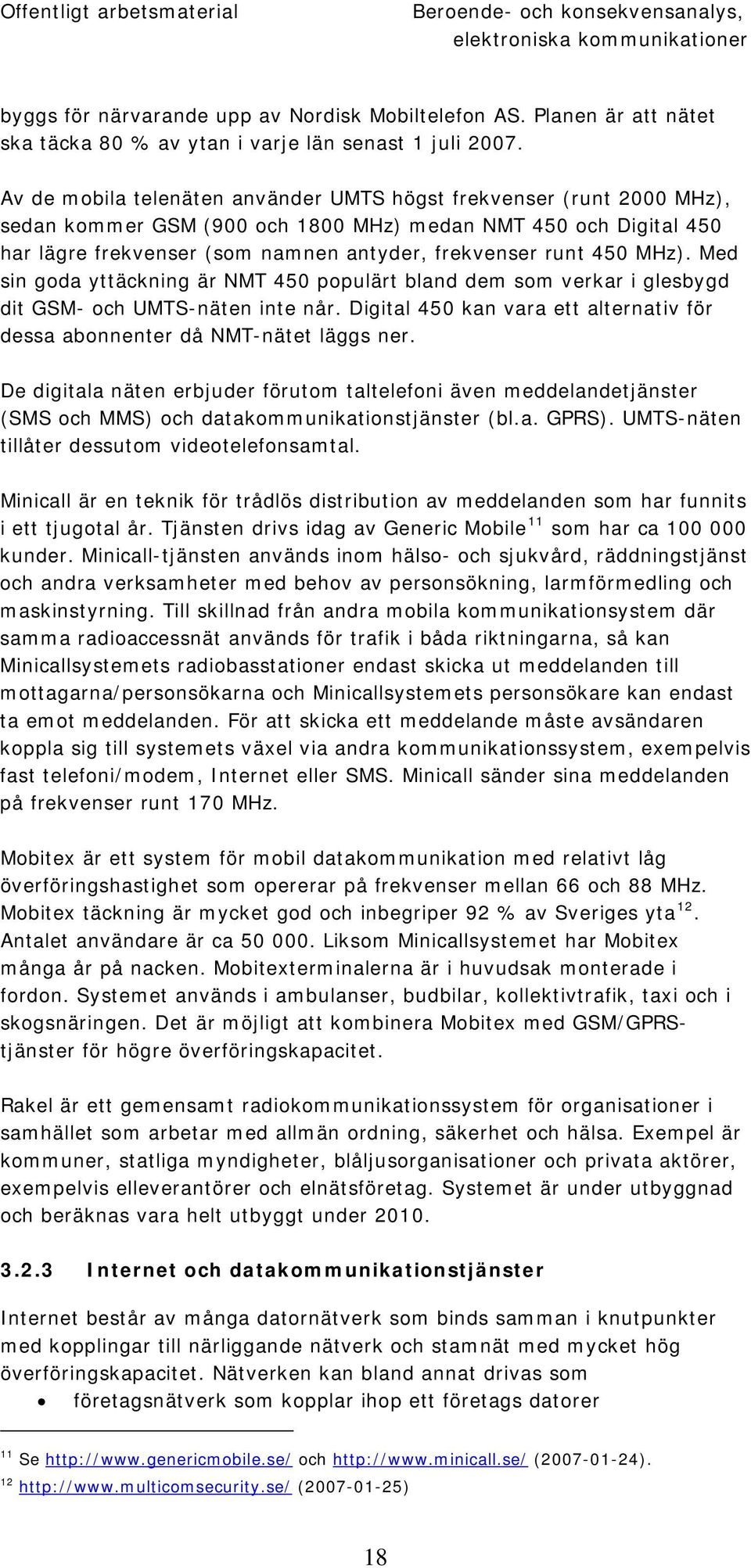 Offentligt arbetsmaterial

Beroende- och konsekvensanalys, elektroniska kommunikationer

byggs för närvarande upp av Nordisk Mobiltelefon AS. Planen är att nätet ska täcka 80 % av ytan i varje län senast 1 juli 2007.

Av de mobila telenäten använder UMTS högst frekvenser (runt 2000 MHz), sedan kommer GSM (900 och 1800 MHz) medan NMT 450 och Digital 450 har lägre frekvenser (som namnen antyder, frekvenser runt 450 MHz). Med sin goda yttäckning är NMT 450 populärt bland dem som verkar i glesbygd dit GSM- och UMTS-näten inte når. Digital 450 kan vara ett alternativ för dessa abonnenter då NMT-nätet läggs ner.

De digitala näten erbjuder förutom taltelefoni även meddelandetjänster (SMS och MMS) och datakommunikationstjänster (bl.a. GPRS). UMTS-näten tillåter dessutom videotelefonsamtal.

Minicall är en teknik för trådlös distribution av meddelanden som har funnits i ett tjugotal år. Tjänsten drivs idag av Generic Mobile$^{11}$ som har ca 100 000 kunder. Minicall-tjänsten används inom hälso- och sjukvård, räddningstjänst och andra verksamheter med behov av personsökning, larmförmedling och maskinstyrning. Till skillnad från andra mobila kommunikationsystem där samma radioaccessnät används för trafik i båda riktningarna, så kan Minicallsystemets radiobasstationer endast skicka ut meddelanden till mottagarna/personsökarna och Minicallsystemets personsökare kan endast ta emot meddelanden. För att skicka ett meddelande måste avsändaren koppla sig till systemets växel via andra kommunikationssystem, exempelvis fast telefoni/modem, Internet eller SMS. Minicall sänder sina meddelanden på frekvenser runt 170 MHz.

Mobitex är ett system för mobil datakommunikation med relativt låg överföringshastighet som opererar på frekvenser mellan 66 och 88 MHz. Mobitex täckning är mycket god och inbegriper 92 % av Sveriges yta$^{12}$. Antalet användare är ca 50 000. Liksom Minicallsystemet har Mobitex många år på nacken. Mobitexterminalerna är i huvudsak monterade i fordon. Systemet används i ambulanser, budbilar, kollektivtrafik, taxi och i skogsnäringen. Det är möjligt att kombinera Mobitex med GSM/GPRS-tjänster för högre överföringskapacitet.

Rakel är ett gemensamt radiokommunikationssystem för organisationer i samhället som arbetar med allmän ordning, säkerhet och hälsa. Exempel är kommuner, statliga myndigheter, blåljusorganisationer och privata aktörer, exempelvis elleverantörer och elnätsföretag. Systemet är under utbyggnad och beräknas vara helt utbyggt under 2010.

3.2.3 Internet och datakommunikationstjänster

Internet består av många datornätverk som binds samman i knutpunkter med kopplingar till närliggande nätverk och stamnät med mycket hög överföringskapacitet. Nätverken kan bland annat drivas som
• företagsnätverk som kopplar ihop ett företags datorer

$^{11}$ Se http://www.genericmobile.se/ och http://www.minicall.se/ (2007-01-24).
$^{12}$ http://www.multicomsecurity.se/ (2007-01-25)

18